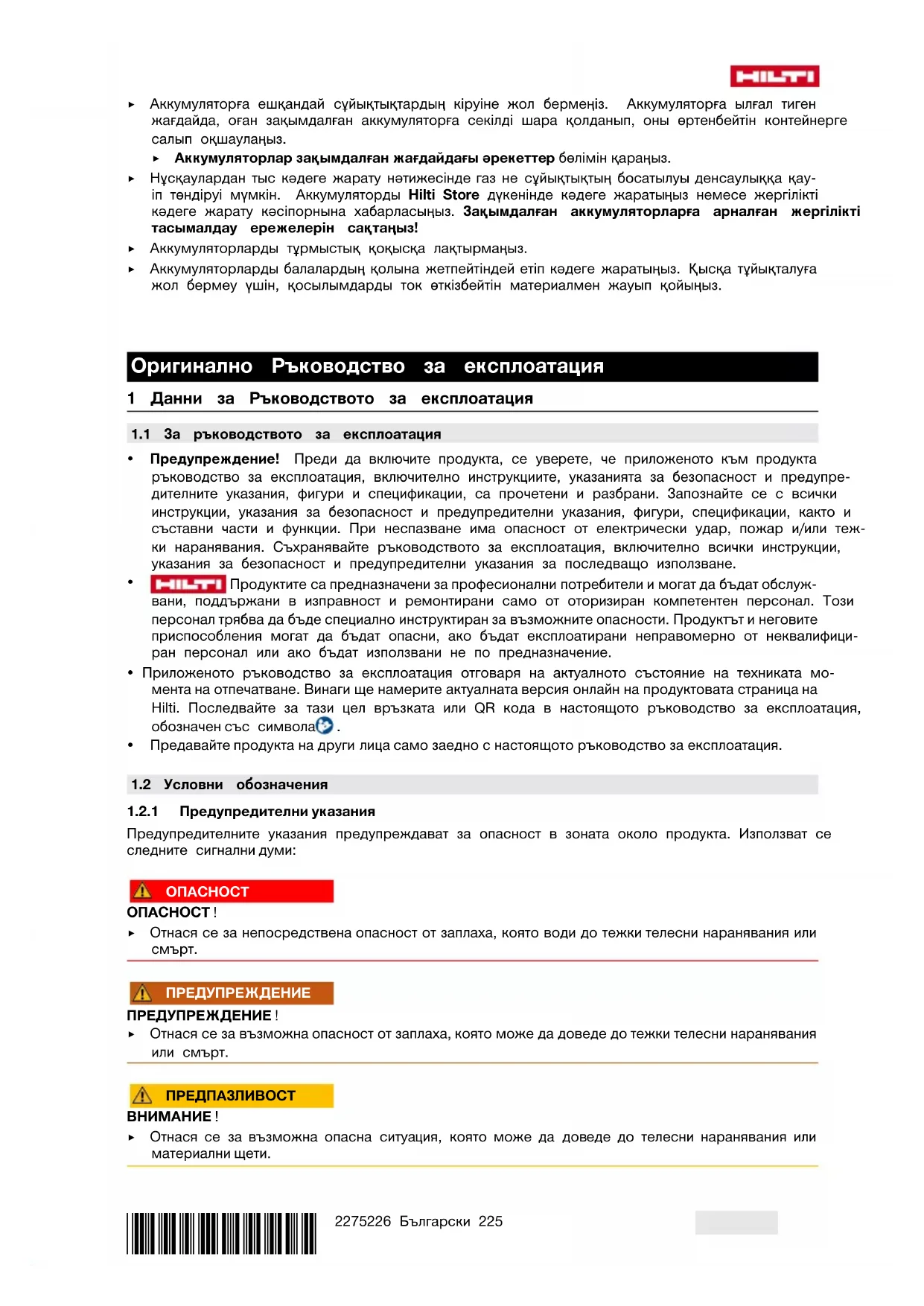 HILTI

▸ Аккумуляторға ешқандай сұйықтықтардың кіруіне жол бермеңіз. Аккумуляторға ылғал тиген жағдайда, оған зақымдалған аккумуляторға секілді шара қолданып, оны өртенбейтін контейнерге салып оқшаулаңыз.

▸ **Аккумуляторлар зақымдалған жағдайдағы әрекеттер** бөлімін қараңыз.

▸ Нұсқаулардан тыс кәдеге жарату нәтижесінде газ не сұйықтықтың босатылуы денсаулыққа қауіп төндіруі мүмкін. Аккумуляторды **Hilti Store** дүкенінде кәдеге жаратыңыз немесе жергілікті кәдеге жарату кәсіпорнына хабарласыңыз. **Зақымдалған аккумуляторларға арналған жергілікті тасымалдау ережелерін сақтаңыз!**

▸ Аккумуляторларды тұрмыстық қоқысқа лақтырмаңыз.

▸ Аккумуляторларды балалардың қолына жетпейтіндей етіп кәдеге жаратыңыз. Қысқа тұйықталуға жол бермеу үшін, қосылымдарды ток өткізбейтін материалмен жауып қойыңыз.

Оригинално Ръководство за експлоатация

1 Данни за Ръководството за експлоатация

1.1 За ръководството за експлоатация

• **Предупреждение!** Преди да включите продукта, се уверете, че приложеното към продукта ръководство за експлоатация, включително инструкциите, указанията за безопасност и предупредителните указания, фигури и спецификации, са прочетени и разбрани. Запознайте се с всички инструкции, указания за безопасност и предупредителни указания, фигури, спецификации, както и съставни части и функции. При неспазване има опасност от електрически удар, пожар и/или тежки наранявания. Съхранявайте ръководството за експлоатация, включително всички инструкции, указания за безопасност и предупредителни указания за последващо използване.

• HILTI Продуктите са предназначени за професионални потребители и могат да бъдат обслужвани, поддържани в изправност и ремонтирани само от оторизиран компетентен персонал. Този персонал трябва да бъде специално инструктиран за възможните опасности. Продуктът и неговите приспособления могат да бъдат опасни, ако бъдат експлоатирани неправомерно от неквалифициран персонал или ако бъдат използвани не по предназначение.

• Приложеното ръководство за експлоатация отговаря на актуалното състояние на техниката момента на отпечатване. Винаги ще намерите актуалната версия онлайн на продуктовата страница на Hilti. Последвайте за тази цел връзката или QR кода в настоящото ръководство за експлоатация, обозначен със символа .

• Предавайте продукта на други лица само заедно с настоящото ръководство за експлоатация.

1.2 Условни обозначения

1.2.1 Предупредителни указания

Предупредителните указания предупреждават за опасност в зоната около продукта. Използват се следните сигнални думи:

ОПАСНОСТ

**ОПАСНОСТ** !

▸ Отнася се за непосредствена опасност от заплаха, която води до тежки телесни наранявания или смърт.

ПРЕДУПРЕЖДЕНИЕ

**ПРЕДУПРЕЖДЕНИЕ** !

▸ Отнася се за възможна опасност от заплаха, която може да доведе до тежки телесни наранявания или смърт.

ПРЕДПАЗЛИВОСТ

**ВНИМАНИЕ** !

▸ Отнася се за възможна опасна ситуация, която може да доведе до телесни наранявания или материални щети.

2275226 Български 225